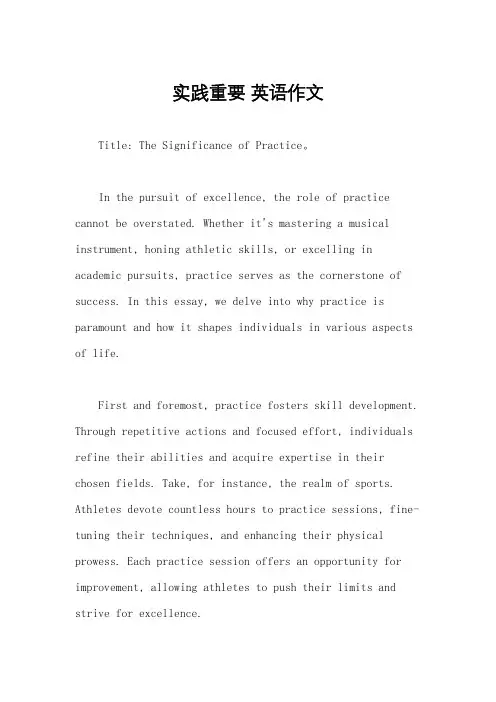 实践重要 英语作文

Title: The Significance of Practice。

In the pursuit of excellence, the role of practice cannot be overstated. Whether it's mastering a musical instrument, honing athletic skills, or excelling in academic pursuits, practice serves as the cornerstone of success. In this essay, we delve into why practice is paramount and how it shapes individuals in various aspects of life.

First and foremost, practice fosters skill development. Through repetitive actions and focused effort, individuals refine their abilities and acquire expertise in their chosen fields. Take, for instance, the realm of sports. Athletes devote countless hours to practice sessions, fine-tuning their techniques, and enhancing their physical prowess. Each practice session offers an opportunity for improvement, allowing athletes to push their limits and strive for excellence.